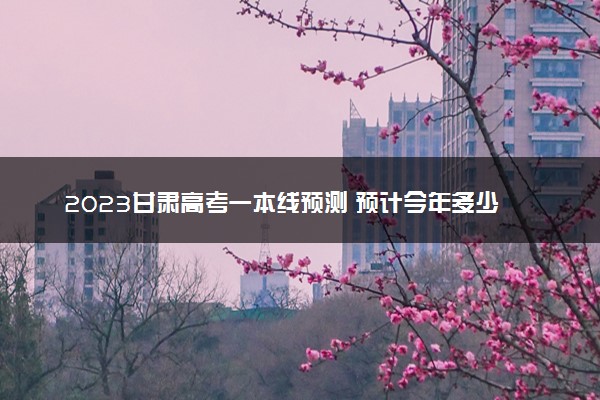 2023甘肃高考一本线预测 预计今年多少